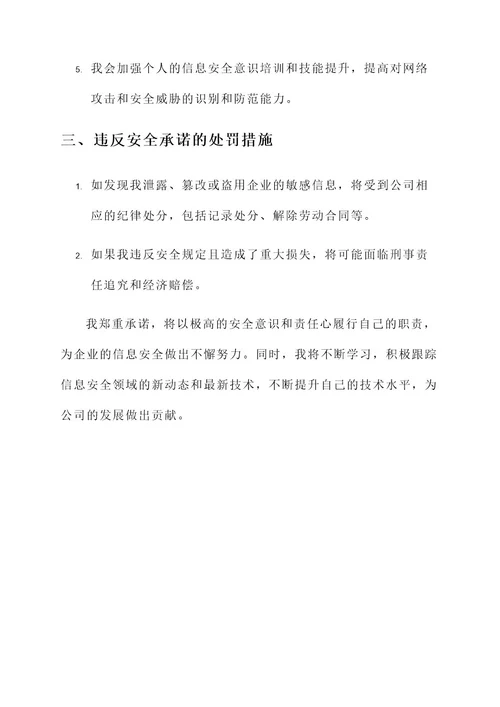 5. 我会加强个人的信息安全意识培训和技能提升，提高对网络攻击和安全威胁的识别和防范能力。

三、违反安全承诺的处罚措施

1. 如发现我泄露、篡改或盗用企业的敏感信息，将受到公司相应的纪律处分，包括记录处分、解除劳动合同等。

2. 如果我违反安全规定且造成了重大损失，将可能面临刑事责任追究和经济赔偿。

我郑重承诺，将以极高的安全意识和责任心履行自己的职责，为企业的信息安全做出不懈努力。同时，我将不断学习，积极跟踪信息安全领域的新动态和最新技术，不断提升自己的技术水平，为公司的发展做出贡献。